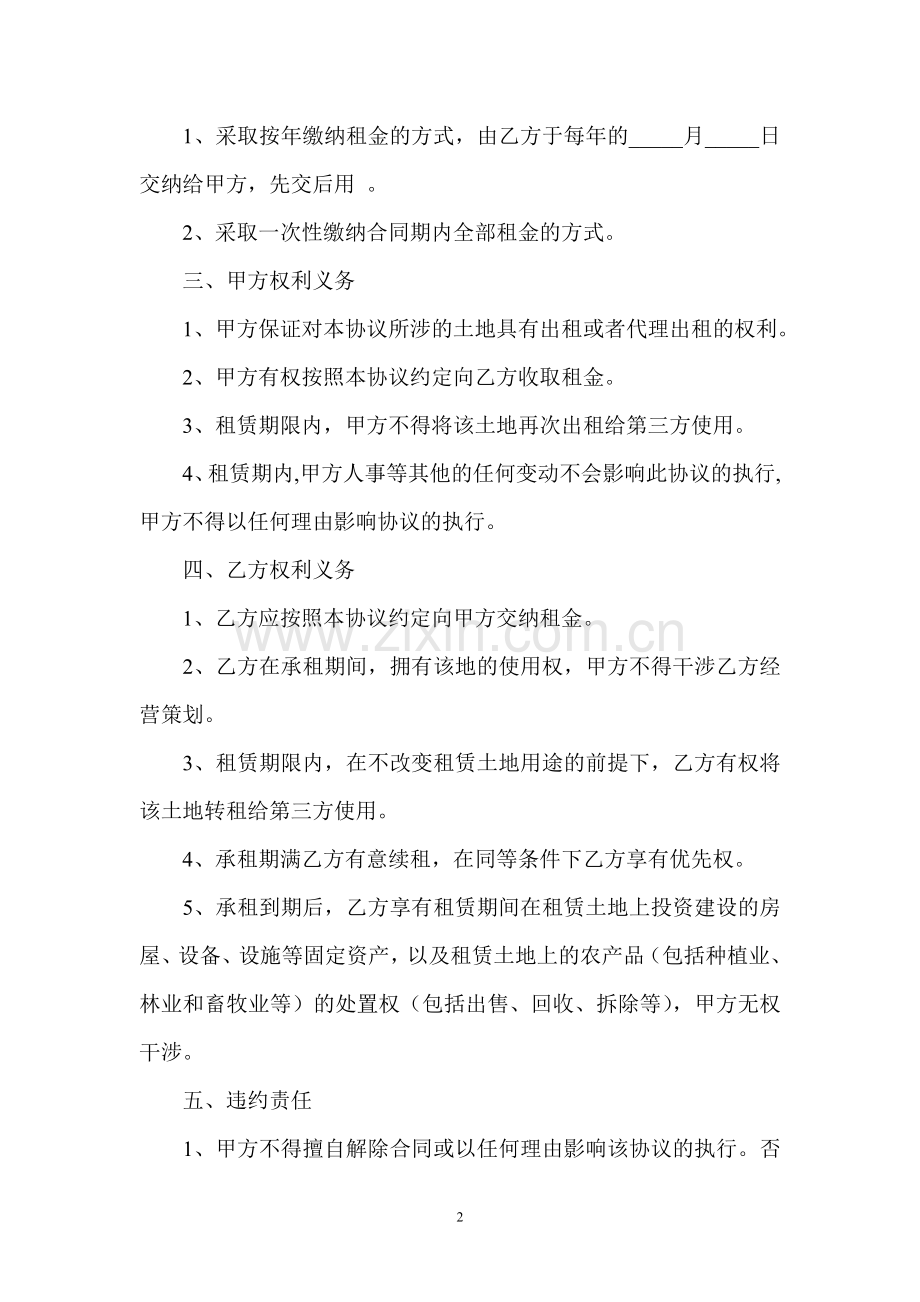 1、采取按年缴纳租金的方式，由乙方于每年的____月____日交纳给甲方，先交后用 。

2、采取一次性缴纳合同期内全部租金的方式。

三、甲方权利义务

1、甲方保证对本协议所涉的土地具有出租或者代理出租的权利。

2、甲方有权按照本协议约定向乙方收取租金。

3、租赁期限内，甲方不得将该土地再次出租给第三方使用。

4、租赁期内,甲方人事等其他的任何变动不会影响此协议的执行,甲方不得以任何理由影响协议的执行。

四、乙方权利义务

1、乙方应按照本协议约定向甲方交纳租金。

2、乙方在承租期间，拥有该地的使用权，甲方不得干涉乙方经营策划。

3、租赁期限内，在不改变租赁土地用途的前提下，乙方有权将该土地转租给第三方使用。

4、承租期满乙方有意续租，在同等条件下乙方享有优先权。

5、承租到期后，乙方享有租赁期间在租赁土地上投资建设的房屋、设备、设施等固定资产，以及租赁土地上的农产品（包括种植业、林业和畜牧业等）的处置权（包括出售、回收、拆除等），甲方无权干涉。

五、违约责任

1、甲方不得擅自解除合同或以任何理由影响该协议的执行。否

2

www.zixin.com.cn